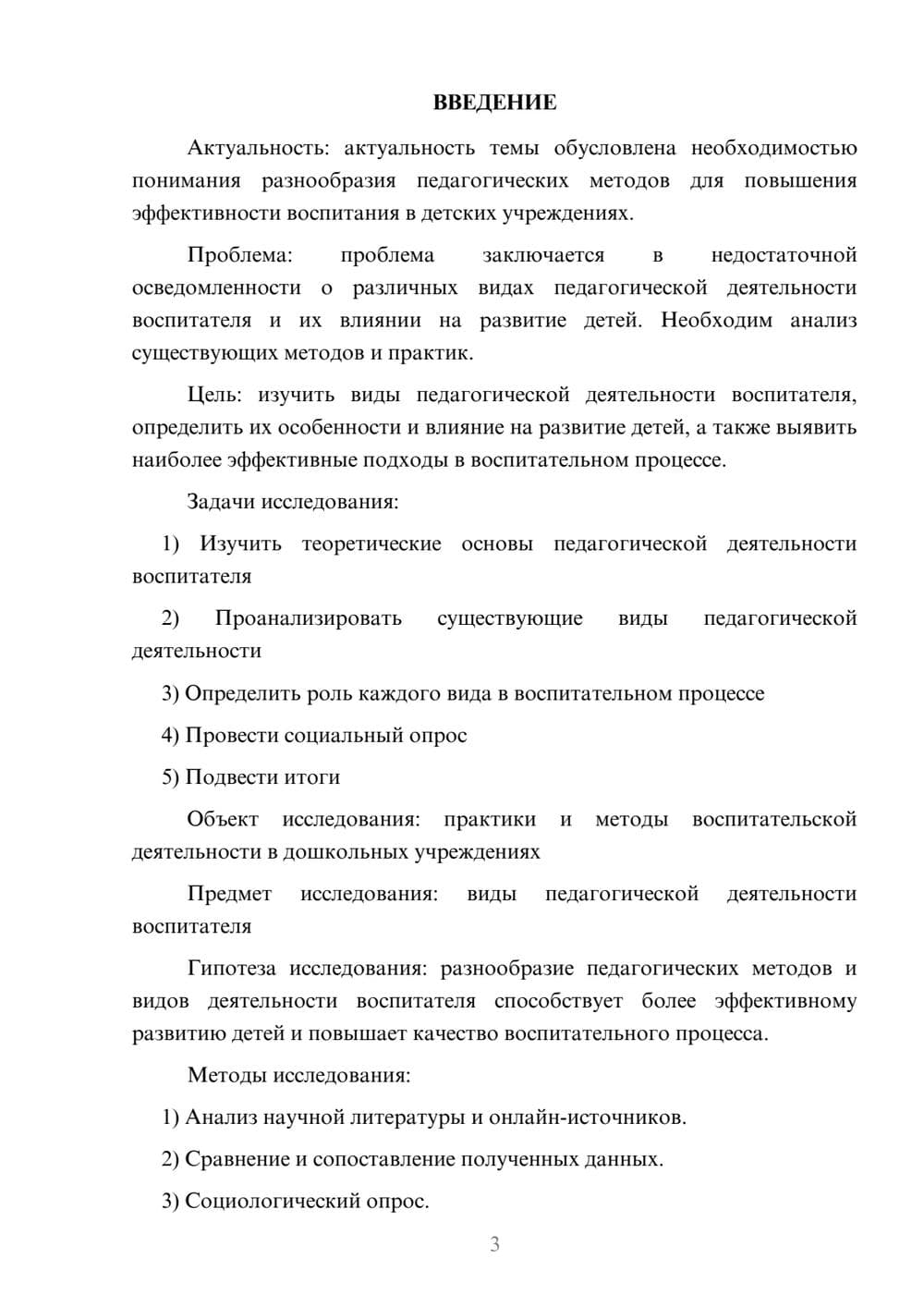 ВВЕДЕНИЕ

Актуальность: актуальность темы обусловлена необходимостью понимания разнообразия педагогических методов для повышения эффективности воспитания в детских учреждениях.

Проблема: проблема заключается в недостаточной осведомленности о различных видах педагогической деятельности воспитателя и их влиянии на развитие детей. Необходим анализ существующих методов и практик.

Цель: изучить виды педагогической деятельности воспитателя, определить их особенности и влияние на развитие детей, а также выявить наиболее эффективные подходы в воспитательном процессе.

Задачи исследования:

1) Изучить теоретические основы педагогической деятельности воспитателя

2) Проанализировать существующие виды педагогической деятельности

3) Определить роль каждого вида в воспитательном процессе

4) Провести социальный опрос

5) Подвести итоги

Объект исследования: практики и методы воспитательской деятельности в дошкольных учреждениях

Предмет исследования: виды педагогической деятельности воспитателя

Гипотеза исследования: разнообразие педагогических методов и видов деятельности воспитателя способствует более эффективному развитию детей и повышает качество воспитательного процесса.

Методы исследования:

1) Анализ научной литературы и онлайн-источников.

2) Сравнение и сопоставление полученных данных.

3) Социологический опрос.

3